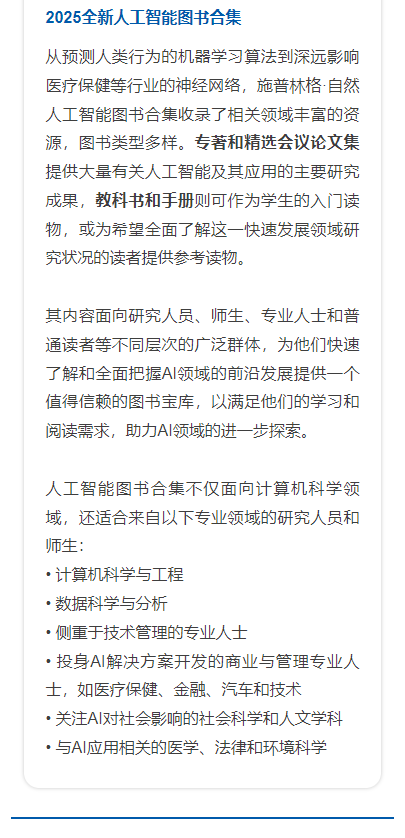 2025全新人工智能图书合集

从预测人类行为的机器学习算法到深远影响医疗保健等行业的神经网络，施普林格·自然人工智能图书合集收录了相关领域丰富的资源，图书类型多样。专著和精选会议论文集提供大量有关人工智能及其应用的主要研究成果，教科书和手册则可作为学生的入门读物，或为希望全面了解这一快速发展领域研究状况的读者提供参考读物。

其内容面向研究人员、师生、专业人士和普通读者等不同层次的广泛群体，为他们快速了解和全面把握AI领域的前沿发展提供一个值得信赖的图书宝库，以满足他们的学习和阅读需求，助力AI领域的进一步探索。

人工智能图书合集不仅面向计算机科学领域，还适合来自以下专业领域的研究人员和师生：
• 计算机科学与工程
• 数据科学与分析
• 侧重于技术管理的专业人士
• 投身AI解决方案开发的商业与管理专业人士，如医疗保健、金融、汽车和技术
• 关注AI对社会影响的社会科学和人文学科
• 与AI应用相关的医学、法律和环境科学